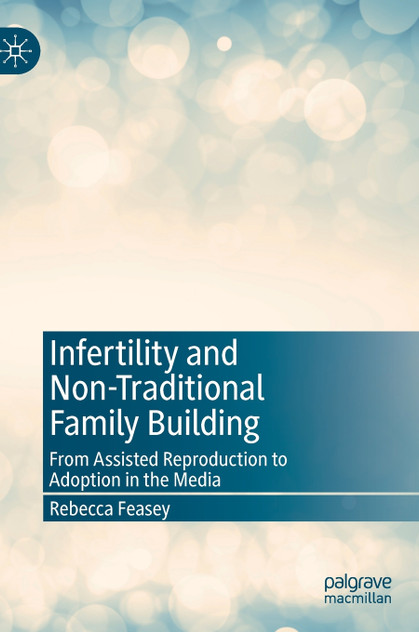 Infertility and Non-Traditional Family Building

From Assisted Reproduction to Adoption in the Media

Rebecca Feasey

palgrave
macmillan